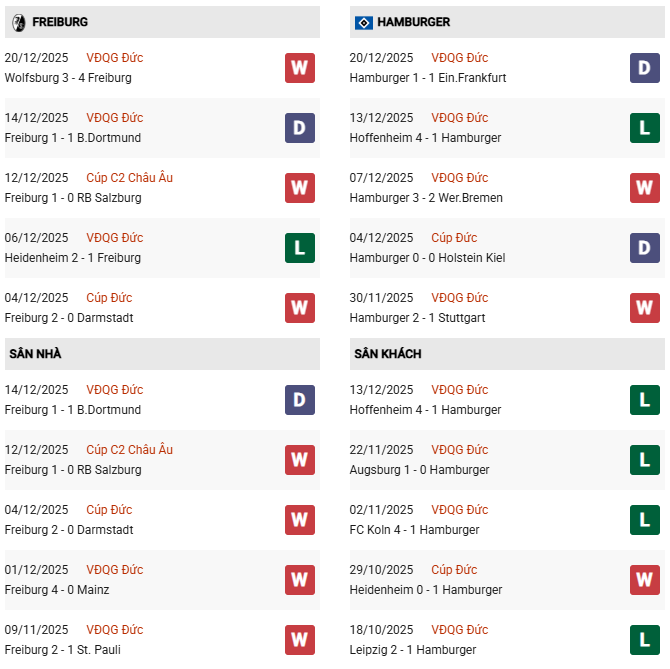 FREIBURG

20/12/2025 VĐQG Đức
Wolfsburg 3 - 4 Freiburg
W

14/12/2025 VĐQG Đức
Freiburg 1 - 1 B.Dortmund
D

12/12/2025 Cúp C2 Châu Âu
Freiburg 1 - 0 RB Salzburg
W

06/12/2025 VĐQG Đức
Heidenheim 2 - 1 Freiburg
L

04/12/2025 Cúp Đức
Freiburg 2 - 0 Darmstadt
W

SÂN NHÀ

14/12/2025 VĐQG Đức
Freiburg 1 - 1 B.Dortmund
D

12/12/2025 Cúp C2 Châu Âu
Freiburg 1 - 0 RB Salzburg
W

04/12/2025 Cúp Đức
Freiburg 2 - 0 Darmstadt
W

01/12/2025 VĐQG Đức
Freiburg 4 - 0 Mainz
W

09/11/2025 VĐQG Đức
Freiburg 2 - 1 St. Pauli
W

HAMBURGER

20/12/2025 VĐQG Đức
Hamburger 1 - 1 Ein.Frankfurt
D

13/12/2025 VĐQG Đức
Hoffenheim 4 - 1 Hamburger
L

07/12/2025 VĐQG Đức
Hamburger 3 - 2 Wer.Bremen
W

04/12/2025 Cúp Đức
Hamburger 0 - 0 Holstein Kiel
D

30/11/2025 VĐQG Đức
Hamburger 2 - 1 Stuttgart
W

SÂN KHÁCH

13/12/2025 VĐQG Đức
Hoffenheim 4 - 1 Hamburger
L

22/11/2025 VĐQG Đức
Augsburg 1 - 0 Hamburger
L

02/11/2025 VĐQG Đức
FC Koln 4 - 1 Hamburger
L

29/10/2025 Cúp Đức
Heidenheim 0 - 1 Hamburger
W

18/10/2025 VĐQG Đức
Leipzig 2 - 1 Hamburger
L